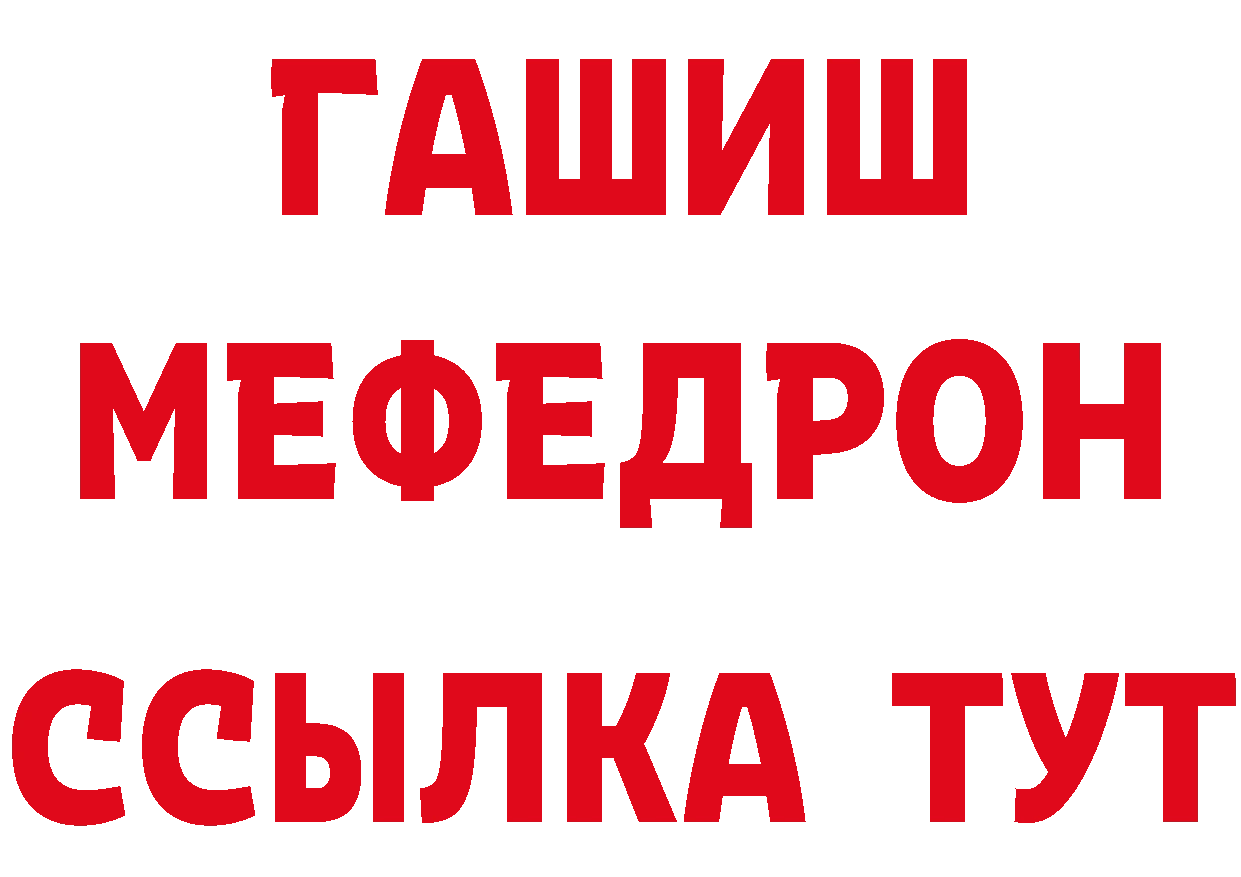 ГАШИШ
МЕФЕДРОН
ССЫЛКА ТУТ